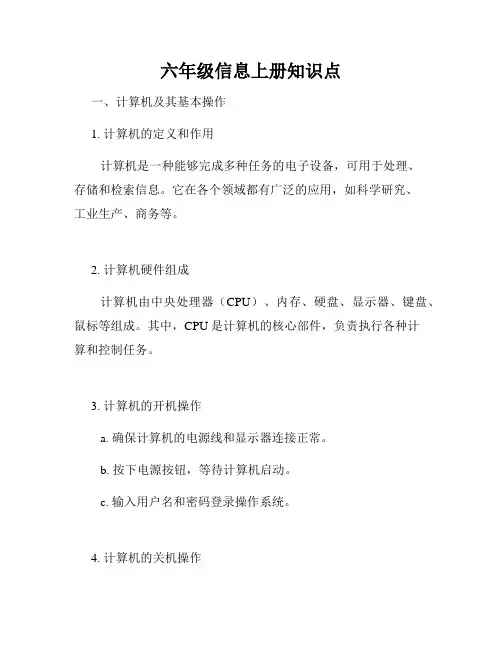 六年级信息上册知识点

一、计算机及其基本操作

1. 计算机的定义和作用

计算机是一种能够完成多种任务的电子设备，可用于处理、存储和检索信息。它在各个领域都有广泛的应用，如科学研究、工业生产、商务等。

2. 计算机硬件组成

计算机由中央处理器（CPU）、内存、硬盘、显示器、键盘、鼠标等组成。其中，CPU 是计算机的核心部件，负责执行各种计算和控制任务。

3. 计算机的开机操作

a. 确保计算机的电源线和显示器连接正常。

b. 按下电源按钮，等待计算机启动。

c. 输入用户名和密码登录操作系统。

4. 计算机的关机操作